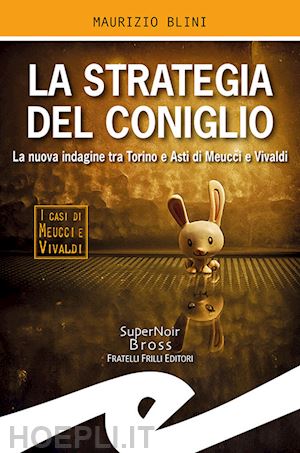 MAURIZIO BLINI

LA STRATEGIA DEL CONIGLIO

La nuova indagine tra Torino e Asti di Meucci e Vivaldi

I CASI DI MEUCCI E VIVALDI

SuperNoir Bross

FRATELLI FRILLI EDITORI

HOEPLI.IT